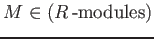 $M \in (R\text{-modules})$